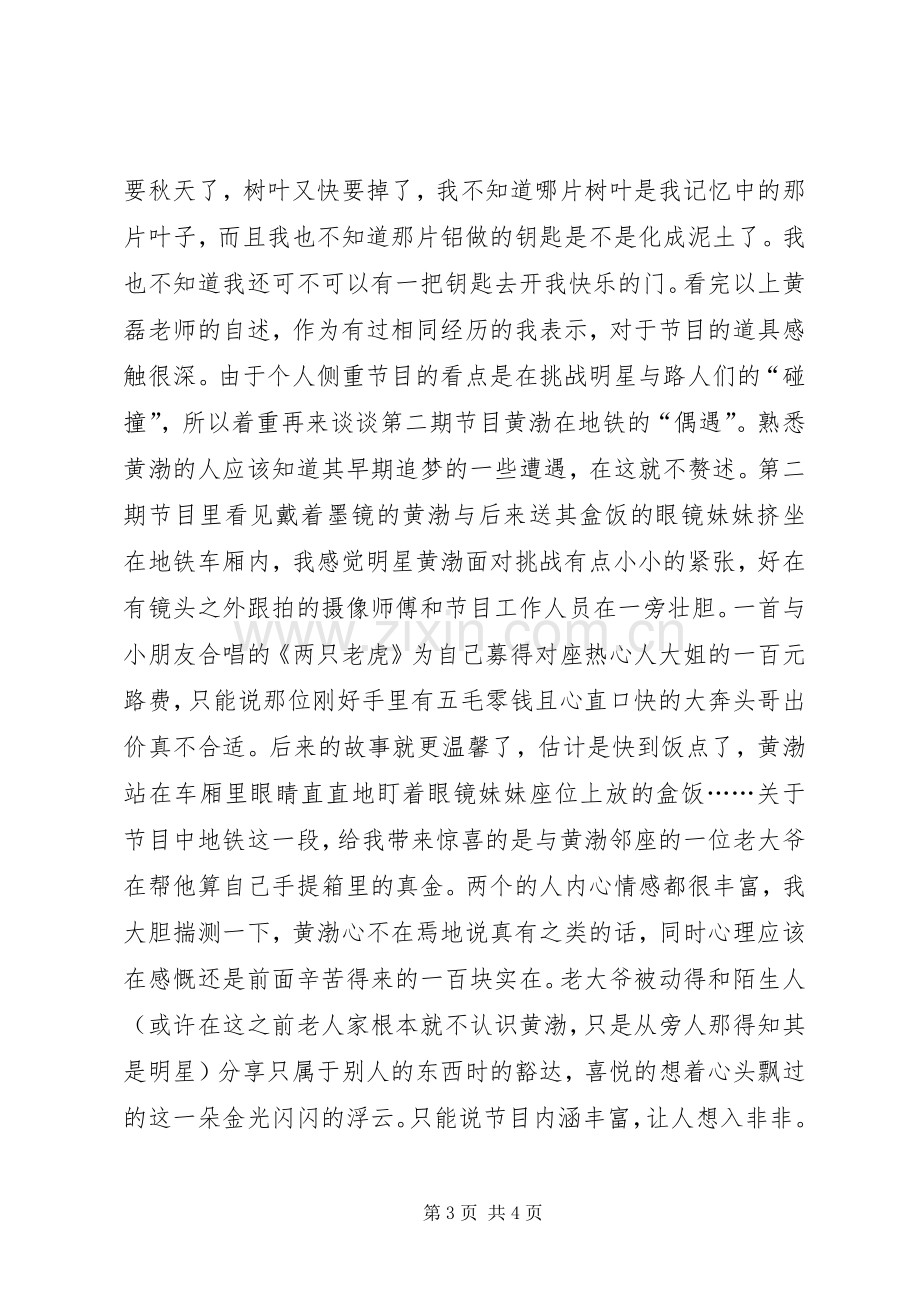 要秋天了，树叶又快要掉了，我不知道哪片树叶是我记忆中的那片叶子，而且我也不知道那片铝做的钥匙是不是化成泥土了。我也不知道我还可不可以有一把钥匙去开我快乐的门。看完以上黄磊老师的自述，作为有过相同经历的我表示，对于节目的道具感触很深。由于个人侧重节目的看点是在挑战明星与路人们的“碰撞”，所以着重再来谈谈第二期节目黄渤在地铁的“偶遇”。熟悉黄渤的人应该知道其早期追梦的一些遭遇，在这就不赘述。第二期节目里看见戴着墨镜的黄渤与后来送其盒饭的眼镜妹妹挤坐在地铁车厢内，我感觉明星黄渤面对挑战有点小小的紧张，好在有镜头之外跟拍的摄像师傅和节目工作人员在一旁壮胆。一首与小朋友合唱的《两只老虎》为自己募得对座热心人大姐的一百元路费，只能说那位刚好手里有五毛零钱且心直口快的大奔头哥出价真不合适。后来的故事就更温馨了，估计是快到饭点了，黄渤站在车厢里眼睛直直地盯着眼镜妹妹座位上放的盒饭……关于节目中地铁这一段，给我带来惊喜的是与黄渤邻座的一位老大爷在帮他算自己手提箱里的真金。两个的人内心情感都很丰富，我大胆揣测一下，黄渤心不在焉地说真有之类的话，同时心理应该在感慨还是前面辛苦得来的一百块实在。老大爷被动得和陌生人（或许在这之前老人家根本就不认识黄渤，只是从旁人那得知其是明星）分享只属于别人的东西时的豁达，喜悦的想着心头飘过的这一朵金光闪闪的浮云。只能说节目内涵丰富，让人想入非非。

第3页 共4页

www.zixin.com.cn